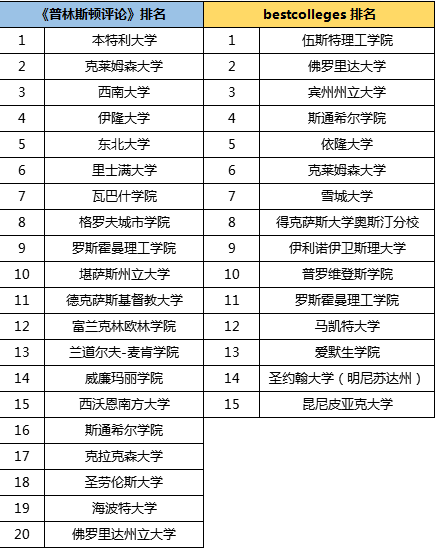 | 《普林斯顿评论》排名 | | bestcolleges 排名 | |
|---|---|---|---|
| 1 | 本特利大学 | 1 | 伍斯特理工学院 |
| 2 | 克莱姆森大学 | 2 | 佛罗里达大学 |
| 3 | 西南大学 | 3 | 宾州州立大学 |
| 4 | 伊隆大学 | 4 | 斯通希尔学院 |
| 5 | 东北大学 | 5 | 依隆大学 |
| 6 | 里士满大学 | 6 | 克莱姆森大学 |
| 7 | 瓦巴什学院 | 7 | 雪城大学 |
| 8 | 格罗夫城市学院 | 8 | 得克萨斯大学奥斯汀分校 |
| 9 | 罗斯霍曼理工学院 | 9 | 伊利诺伊卫斯理大学 |
| 10 | 堪萨斯州立大学 | 10 | 普罗维登斯学院 |
| 11 | 德克萨斯基督教大学 | 11 | 罗斯霍曼理工学院 |
| 12 | 富兰克林欧林学院 | 12 | 马凯特大学 |
| 13 | 兰道尔夫-麦肯学院 | 13 | 爱默生学院 |
| 14 | 威廉玛丽学院 | 14 | 圣约翰大学（明尼苏达州） |
| 15 | 西沃恩南方大学 | 15 | 昆尼皮亚克大学 |
| 16 | 斯通希尔学院 | | |
| 17 | 克拉克森大学 | | |
| 18 | 圣劳伦斯大学 | | |
| 19 | 海波特大学 | | |
| 20 | 佛罗里达州立大学 | | |